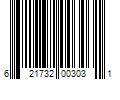 6 21732 00303 1